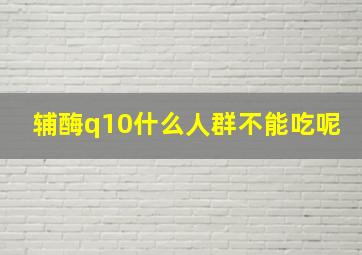 辅酶q10什么人群不能吃呢